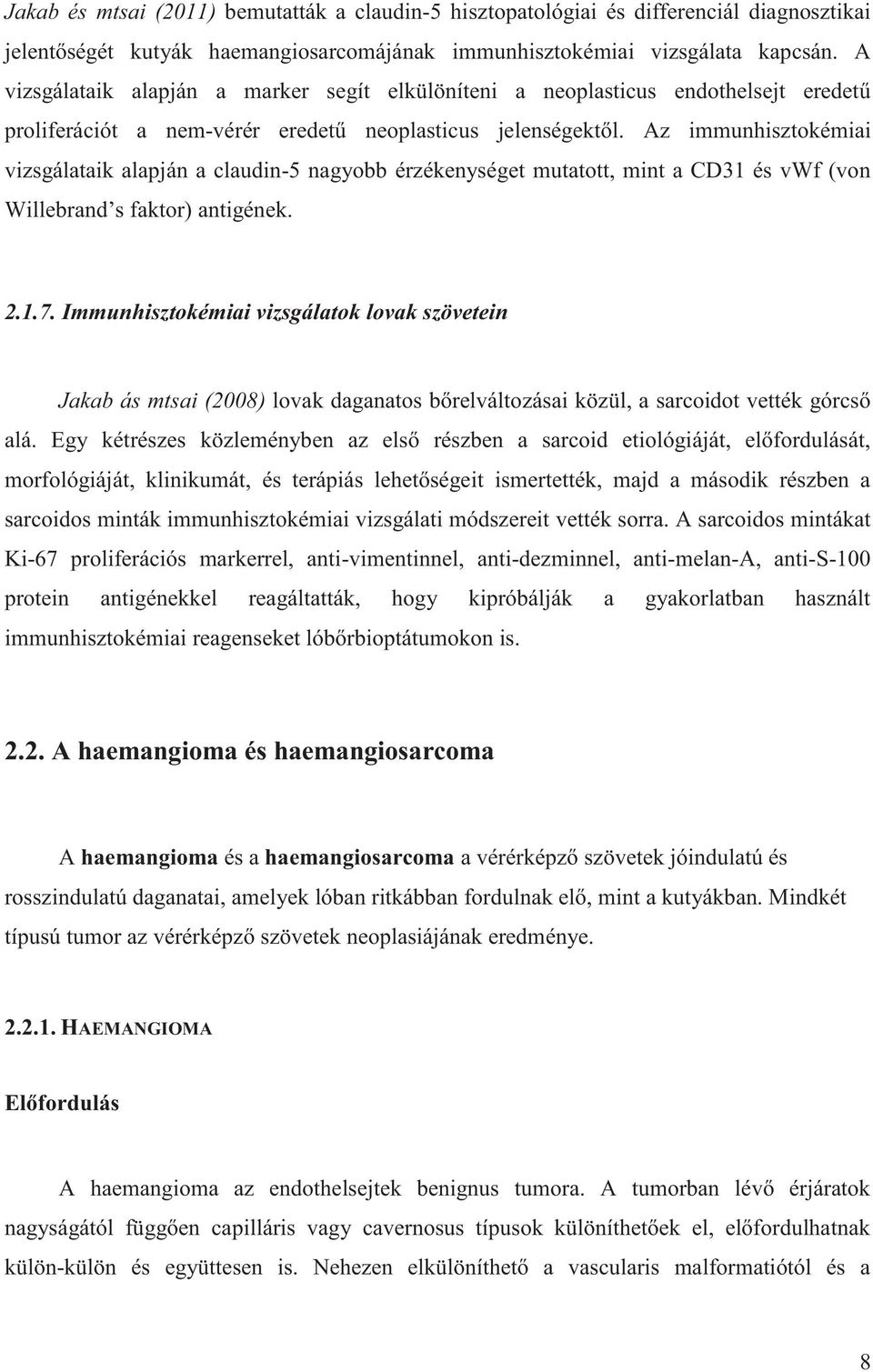 Jakab és mtsai (2011) bemutatták a claudin-5 hisztopatológiai és differenciál diagnosztikai jelentőségét kutyák haemangiosarcomájának immunhisztokémiai vizsgálata kapcsán. A vizsgálataik alapján a marker segít elkülöníteni a neoplasticus endothelsejt eredetű proliferációt a nem-vérér eredetű neoplasticus jelenségektől. Az immunhisztokémiai vizsgálataik alapján a claudin-5 nagyobb érzékenységet mutatott, mint a CD31 és vWf (von Willebrand's faktor) antigének.

2.1.7. Immunhisztokémiai vizsgálatok lovak szövetein

Jakab ás mtsai (2008) lovak daganatos bőrelváltozásai közül, a sarcoidot vették górcső alá. Egy kétrészes közleményben az első részben a sarcoid etiológiáját, előfordulását, morfológiáját, klinikumát, és terápiás lehetőségeit ismertették, majd a második részben a sarcoidos minták immunhisztokémiai vizsgálati módszereit vették sorra. A sarcoidos mintákat Ki-67 proliferációs markerrel, anti-vimentinnel, anti-dezminnel, anti-melan-A, anti-S-100 protein antigénekkel reagáltatták, hogy kipróbálják a gyakorlatban használt immunhisztokémiai reagenseket lóbőrbioptátumokon is.

2.2. A haemangioma és haemangiosarcoma

A haemangioma és a haemangiosarcoma a vérérképző szövetek jóindulatú és rosszindulatú daganatai, amelyek lóban ritkábban fordulnak elő, mint a kutyákban. Mindkét típusú tumor az vérérképző szövetek neoplasiájának eredménye.

2.2.1. HAEMANGIOMA

Előfordulás

A haemangioma az endothelsejtek benignus tumora. A tumorban lévő érjáratok nagyságától függően capilláris vagy cavernosus típusok különíthetőek el, előfordulhatnak külön-külön és együttesen is. Nehezen elkülöníthető a vascularis malformatiótól és a

8